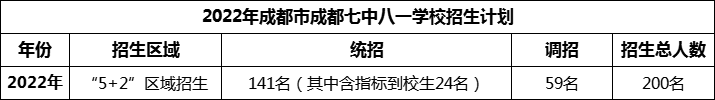 2022年成都市成都七中八一学校招生计划

| 年份 | 招生区域 | 统招 | 调招 | 招生总人数 |
|---|---|---|---|---|
| 2022年 | “5+2”区域招生 | 141名（其中含指标到校生24名） | 59名 | 200名 |